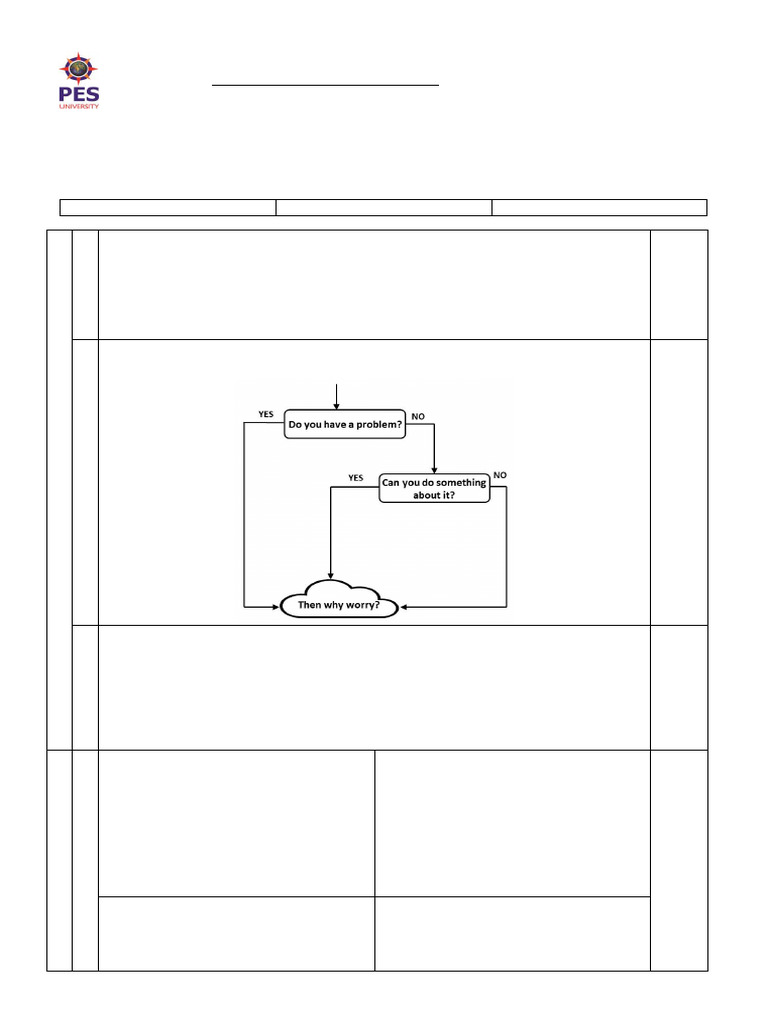 PES
UNIVERSITY

YES
Do you have a problem?
NO
YES
Can you do something about it?
NO
Then why worry?